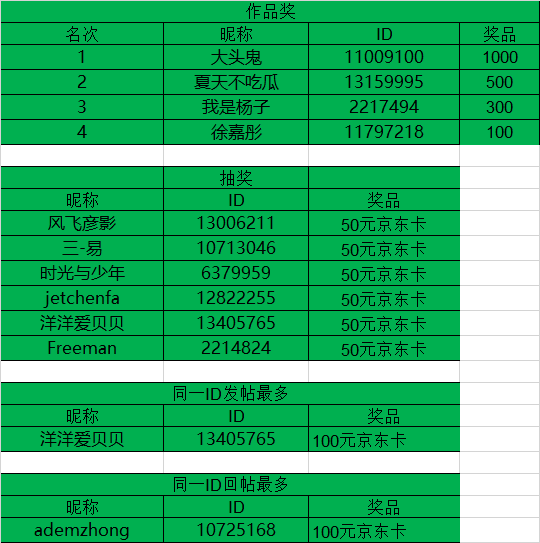 作品奖

| 名次 | 昵称 | ID | 奖品 |
|---|---|---|---|
| 1 | 大头鬼 | 11009100 | 1000 |
| 2 | 夏天不吃瓜 | 13159995 | 500 |
| 3 | 我是杨子 | 2217494 | 300 |
| 4 | 徐嘉彤 | 11797218 | 100 |

抽奖

| 昵称 | ID | 奖品 |
|---|---|---|
| 风飞彦影 | 13006211 | 50元京东卡 |
| 三-易 | 10713046 | 50元京东卡 |
| 时光与少年 | 6379959 | 50元京东卡 |
| jetchenfa | 12822255 | 50元京东卡 |
| 洋洋爱贝贝 | 13405765 | 50元京东卡 |
| Freeman | 2214824 | 50元京东卡 |

同一ID发帖最多

| 昵称 | ID | 奖品 |
|---|---|---|
| 洋洋爱贝贝 | 13405765 | 100元京东卡 |

同一ID回帖最多

| 昵称 | ID | 奖品 |
|---|---|---|
| ademzhong | 10725168 | 100元京东卡 |